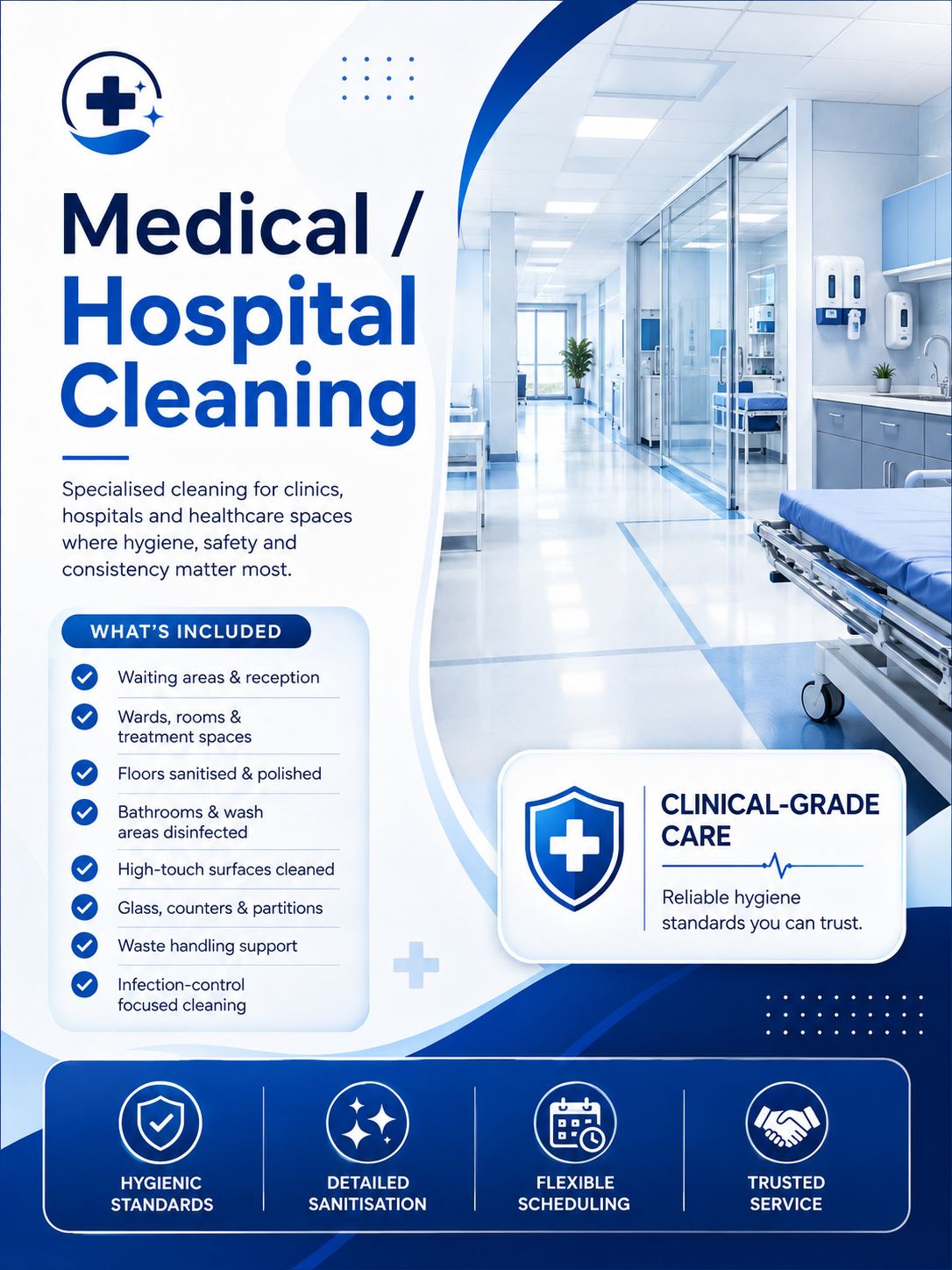 Medical / Hospital Cleaning

Specialised cleaning for clinics, hospitals and healthcare spaces where hygiene, safety and consistency matter most.

WHAT'S INCLUDED

Waiting areas & reception

Wards, rooms & treatment spaces

Floors sanitised & polished

Bathrooms & wash areas disinfected

High-touch surfaces cleaned

Glass, counters & partitions

Waste handling support

Infection-control focused cleaning

CLINICAL-GRADE CARE

Reliable hygiene standards you can trust.

HYGIENIC STANDARDS

DETAILED SANITISATION

FLEXIBLE SCHEDULING

TRUSTED SERVICE